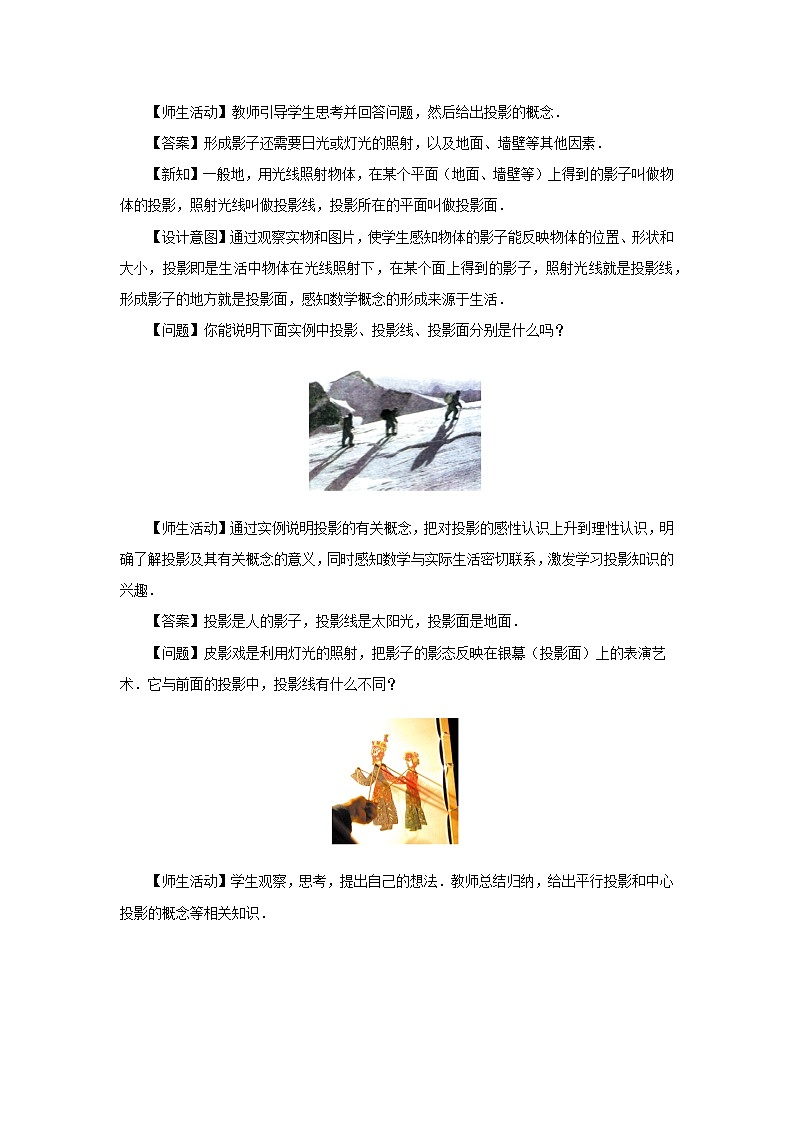 【师生活动】教师引导学生思考并回答问题，然后给出投影的概念．

【答案】形成影子还需要日光或灯光的照射，以及地面、墙壁等其他因素．

【新知】一般地，用光线照射物体，在某个平面（地面、墙壁等）上得到的影子叫做物体的投影，照射光线叫做投影线，投影所在的平面叫做投影面．

【设计意图】通过观察实物和图片，使学生感知物体的影子能反映物体的位置、形状和大小，投影即是生活中物体在光线照射下，在某个面上得到的影子，照射光线就是投影线，形成影子的地方就是投影面，感知数学概念的形成来源于生活．

【问题】你能说明下面实例中投影、投影线、投影面分别是什么吗？

【师生活动】通过实例说明投影的有关概念，把对投影的感性认识上升到理性认识，明确了解投影及其有关概念的意义，同时感知数学与实际生活密切联系，激发学习投影知识的兴趣．

【答案】投影是人的影子，投影线是太阳光，投影面是地面．

【问题】皮影戏是利用灯光的照射，把影子的影态反映在银幕（投影面）上的表演艺术．它与前面的投影中，投影线有什么不同？

【师生活动】学生观察，思考，提出自己的想法．教师总结归纳，给出平行投影和中心投影的概念等相关知识．